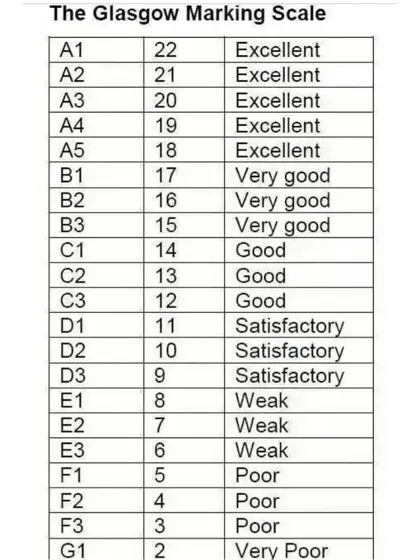 The Glasgow Marking Scale

| A1 | 22 | Excellent |
|---|---|---|
| A2 | 21 | Excellent |
| A3 | 20 | Excellent |
| A4 | 19 | Excellent |
| A5 | 18 | Excellent |
| B1 | 17 | Very good |
| B2 | 16 | Very good |
| B3 | 15 | Very good |
| C1 | 14 | Good |
| C2 | 13 | Good |
| C3 | 12 | Good |
| D1 | 11 | Satisfactory |
| D2 | 10 | Satisfactory |
| D3 | 9 | Satisfactory |
| E1 | 8 | Weak |
| E2 | 7 | Weak |
| E3 | 6 | Weak |
| F1 | 5 | Poor |
| F2 | 4 | Poor |
| F3 | 3 | Poor |
| G1 | 2 | Very Poor |